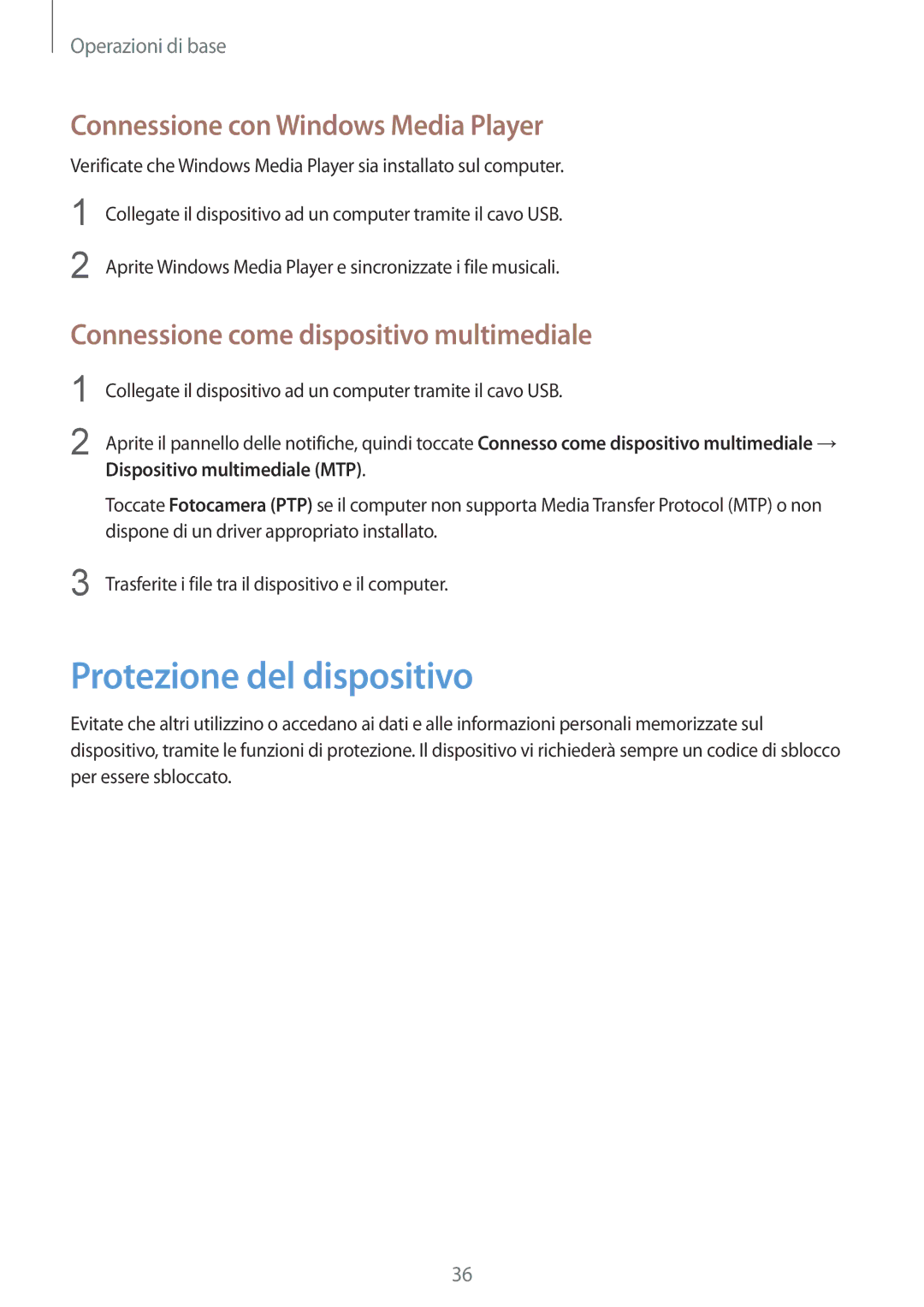 Operazioni di base

Connessione con Windows Media Player

Verificate che Windows Media Player sia installato sul computer.

1 Collegate il dispositivo ad un computer tramite il cavo USB.

2 Aprite Windows Media Player e sincronizzate i file musicali.

Connessione come dispositivo multimediale

1 Collegate il dispositivo ad un computer tramite il cavo USB.

2 Aprite il pannello delle notifiche, quindi toccate Connesso come dispositivo multimediale → Dispositivo multimediale (MTP).

Toccate Fotocamera (PTP) se il computer non supporta Media Transfer Protocol (MTP) o non dispone di un driver appropriato installato.

3 Trasferite i file tra il dispositivo e il computer.

Protezione del dispositivo

Evitate che altri utilizzino o accedano ai dati e alle informazioni personali memorizzate sul dispositivo, tramite le funzioni di protezione. Il dispositivo vi richiederà sempre un codice di sblocco per essere sbloccato.

36